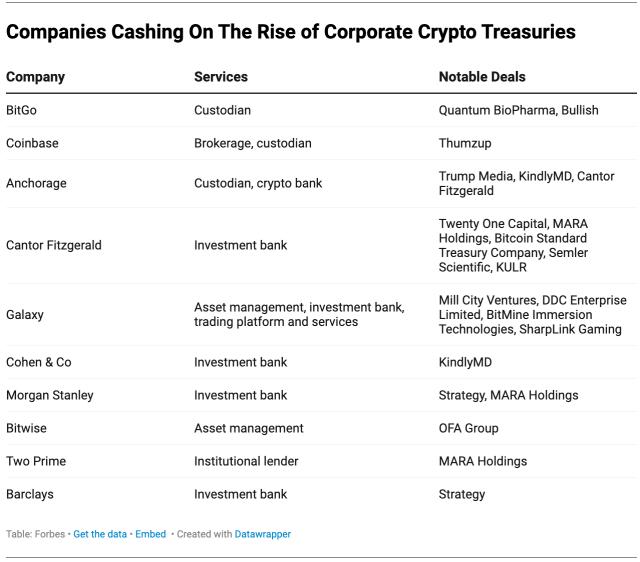 Companies Cashing On The Rise of Corporate Crypto Treasuries

| Company | Services | Notable Deals |
|---|---|---|
| BitGo | Custodian | Quantum BioPharma, Bullish |
| Coinbase | Brokerage, custodian | Thumzup |
| Anchorage | Custodian, crypto bank | Trump Media, KindlyMD, Cantor Fitzgerald |
| Cantor Fitzgerald | Investment bank | Twenty One Capital, MARA Holdings, Bitcoin Standard Treasury Company, Semler Scientific, KULR |
| Galaxy | Asset management, investment bank, trading platform and services | Mill City Ventures, DDC Enterprise Limited, BitMine Immersion Technologies, SharpLink Gaming |
| Cohen & Co | Investment bank | KindlyMD |
| Morgan Stanley | Investment bank | Strategy, MARA Holdings |
| Bitwise | Asset management | OFA Group |
| Two Prime | Institutional lender | MARA Holdings |
| Barclays | Investment bank | Strategy |

Table: Forbes • Get the data • Embed • Created with Datawrapper